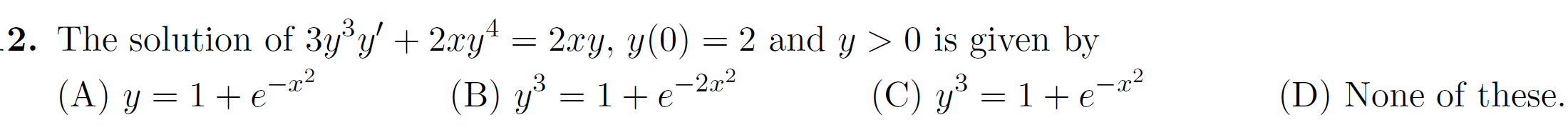 2. The solution of $3y^3y' + 2xy^4 = 2xy$, $y(0) = 2$ and $y > 0$ is given by

(A) $y = 1 + e^{-x^2}$ (B) $y^3 = 1 + e^{-2x^2}$ (C) $y^3 = 1 + e^{-x^2}$ (D) None of these.